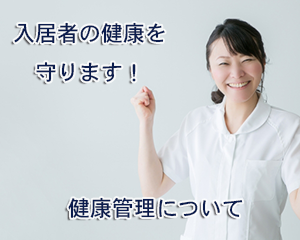 入居者の健康を
守ります！

健康管理について